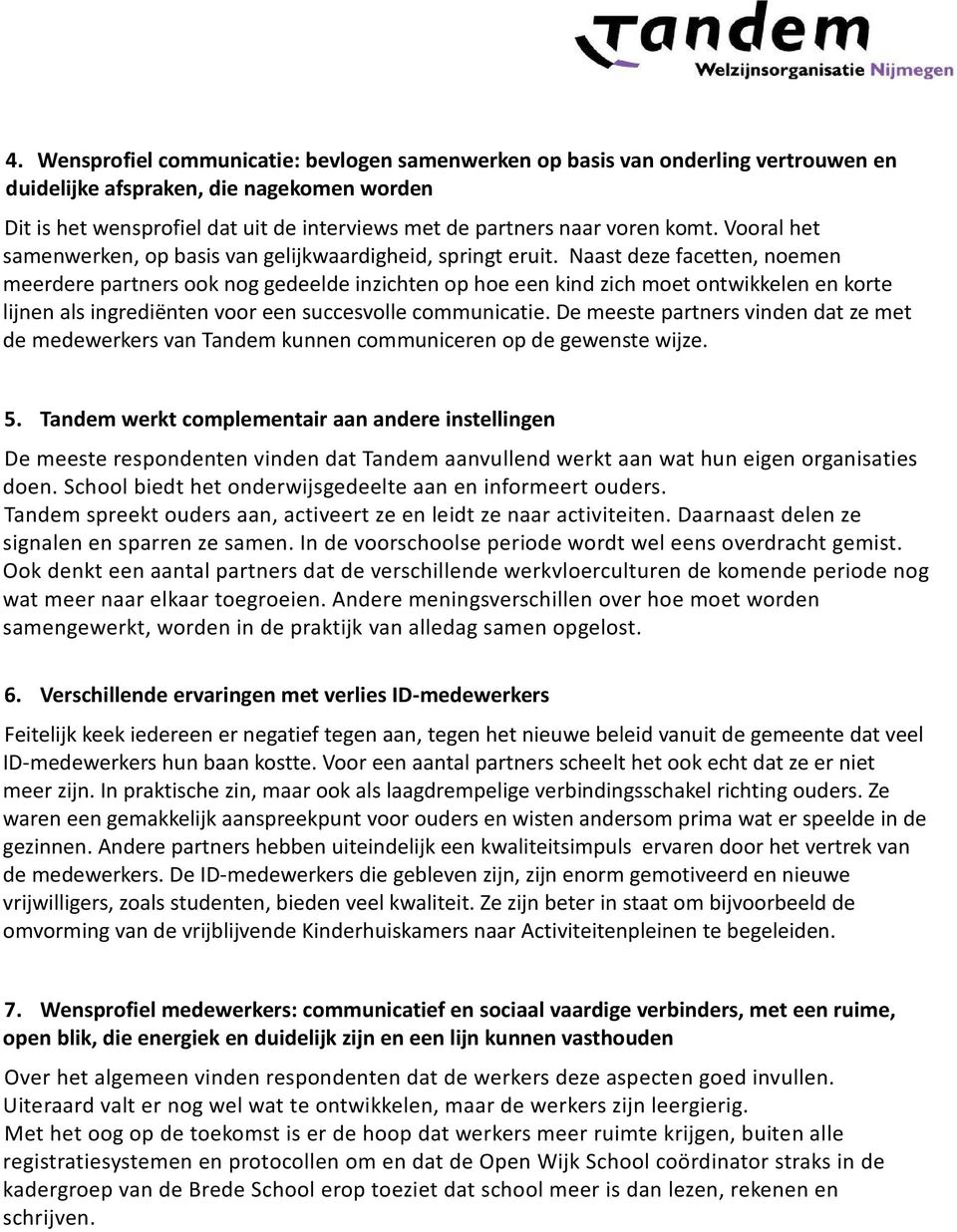 Tandem
Welzijnsorganisatie Nijmegen

4. Wensprofiel communicatie: bevlogen samenwerken op basis van onderling vertrouwen en duidelijke afspraken, die nagekomen worden

Dit is het wensprofiel dat uit de interviews met de partners naar voren komt. Vooral het samenwerken, op basis van gelijkwaardigheid, springt eruit. Naast deze facetten, noemen meerdere partners ook nog gedeelde inzichten op hoe een kind zich moet ontwikkelen en korte lijnen als ingrediënten voor een succesvolle communicatie. De meeste partners vinden dat ze met de medewerkers van Tandem kunnen communiceren op de gewenste wijze.

5. Tandem werkt complementair aan andere instellingen

De meeste respondenten vinden dat Tandem aanvullend werkt aan wat hun eigen organisaties doen. School biedt het onderwijsgedeelte aan en informeert ouders.
Tandem spreekt ouders aan, activeert ze en leidt ze naar activiteiten. Daarnaast delen ze signalen en sparren ze samen. In de voorschoolse periode wordt wel eens overdracht gemist. Ook denkt een aantal partners dat de verschillende werkvloerculturen de komende periode nog wat meer naar elkaar toegroeien. Andere meningsverschillen over hoe moet worden samengewerkt, worden in de praktijk van alledag samen opgelost.

6. Verschillende ervaringen met verlies ID-medewerkers

Feitelijk keek iedereen er negatief tegen aan, tegen het nieuwe beleid vanuit de gemeente dat veel ID-medewerkers hun baan kostte. Voor een aantal partners scheelt het ook echt dat ze er niet meer zijn. In praktische zin, maar ook als laagdrempelige verbindingsschakel richting ouders. Ze waren een gemakkelijk aanspreekpunt voor ouders en wisten andersom prima wat er speelde in de gezinnen. Andere partners hebben uiteindelijk een kwaliteitsimpuls ervaren door het vertrek van de medewerkers. De ID-medewerkers die gebleven zijn, zijn enorm gemotiveerd en nieuwe vrijwilligers, zoals studenten, bieden veel kwaliteit. Ze zijn beter in staat om bijvoorbeeld de omvorming van de vrijblijvende Kinderhuiskamers naar Activiteitenpleinen te begeleiden.

7. Wensprofiel medewerkers: communicatief en sociaal vaardige verbinders, met een ruime, open blik, die energiek en duidelijk zijn en een lijn kunnen vasthouden

Over het algemeen vinden respondenten dat de werkers deze aspecten goed invullen.
Uiteraard valt er nog wel wat te ontwikkelen, maar de werkers zijn leergierig.
Met het oog op de toekomst is er de hoop dat werkers meer ruimte krijgen, buiten alle registratiesystemen en protocollen om en dat de Open Wijk School coördinator straks in de kadergroep van de Brede School erop toeziet dat school meer is dan lezen, rekenen en schrijven.